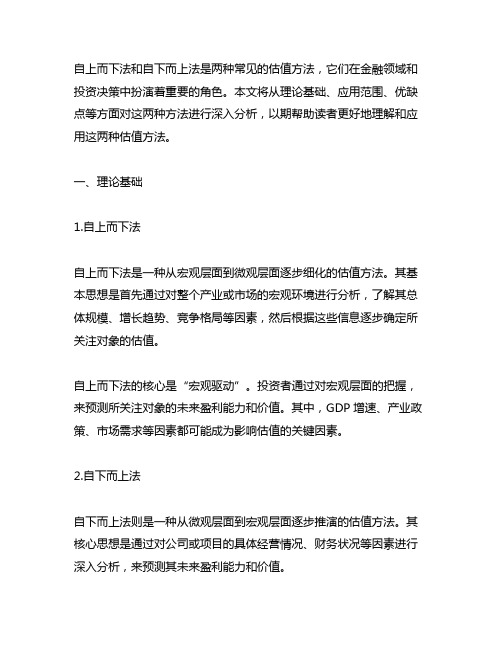 自上而下法和自下而上法是两种常见的估值方法，它们在金融领域和投资决策中扮演着重要的角色。本文将从理论基础、应用范围、优缺点等方面对这两种方法进行深入分析，以期帮助读者更好地理解和应用这两种估值方法。

一、理论基础

1.自上而下法

自上而下法是一种从宏观层面到微观层面逐步细化的估值方法。其基本思想是首先通过对整个产业或市场的宏观环境进行分析，了解其总体规模、增长趋势、竞争格局等因素，然后根据这些信息逐步确定所关注对象的估值。

自上而下法的核心是“宏观驱动”。投资者通过对宏观层面的把握，来预测所关注对象的未来盈利能力和价值。其中，GDP 增速、产业政策、市场需求等因素都可能成为影响估值的关键因素。

2.自下而上法

自下而上法则是一种从微观层面到宏观层面逐步推演的估值方法。其核心思想是通过对公司或项目的具体经营情况、财务状况等因素进行深入分析，来预测其未来盈利能力和价值。